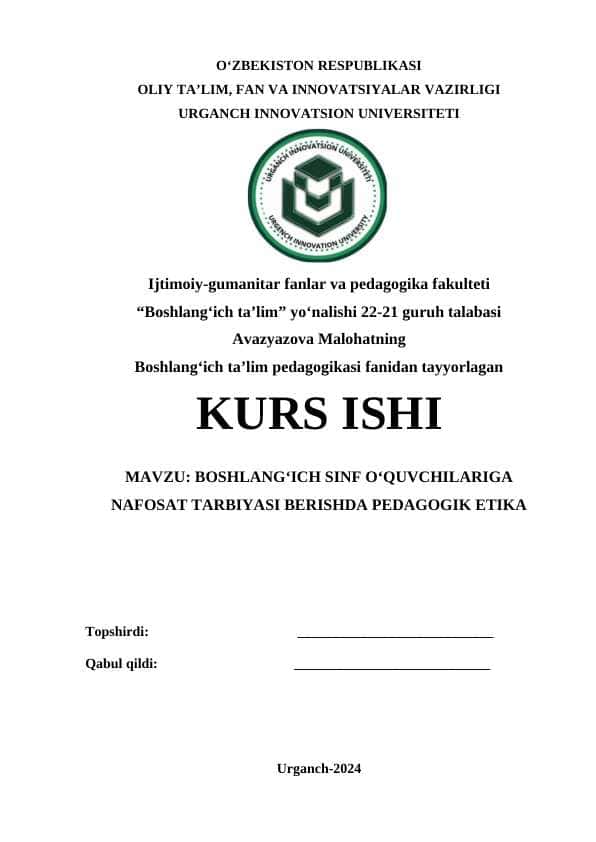 O‘ZBEKISTON RESPUBLIKASI
OLIY TA’LIM, FAN VA INNOVATSIYALAR VAZIRLIGI
URGANCH INNOVATSION UNIVERSITETI

URGANCH INNOVATSION UNIVERSITETI
URGENCH INNOVATION UNIVERSITY

Ijtimoiy-gumanitar fanlar va pedagogika fakulteti
“Boshlang‘ich ta’lim” yo‘nalishi 22-21 guruh talabasi
Avazyazova Malohatning
Boshlang‘ich ta’lim pedagogikasi fanidan tayyorlagan

KURS ISHI

MAVZU: BOSHLANG‘ICH SINF O‘QUVCHILARIGA NAFOSAT TARBIYASI BERISHDA PEDAGOGIK ETIKA

Topshirdi: ____________________________

Qabul qildi: ____________________________

Urganch-2024